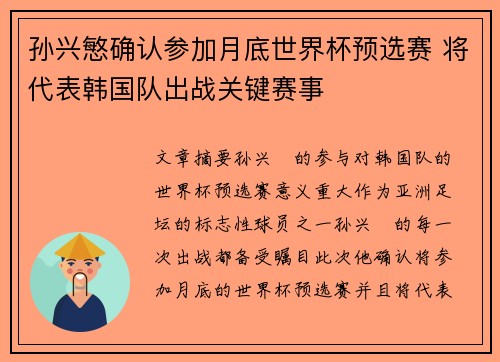 孙兴慜确认参加月底世界杯预选赛 将代表韩国队出战关键赛事

文章摘要孙兴　的参与对韩国队的世界杯预选赛意义重大作为亚洲足坛的标志性球员之一孙兴　的每一次出战都备受瞩目此次他确认将参加月底的世界杯预选赛并且将代表